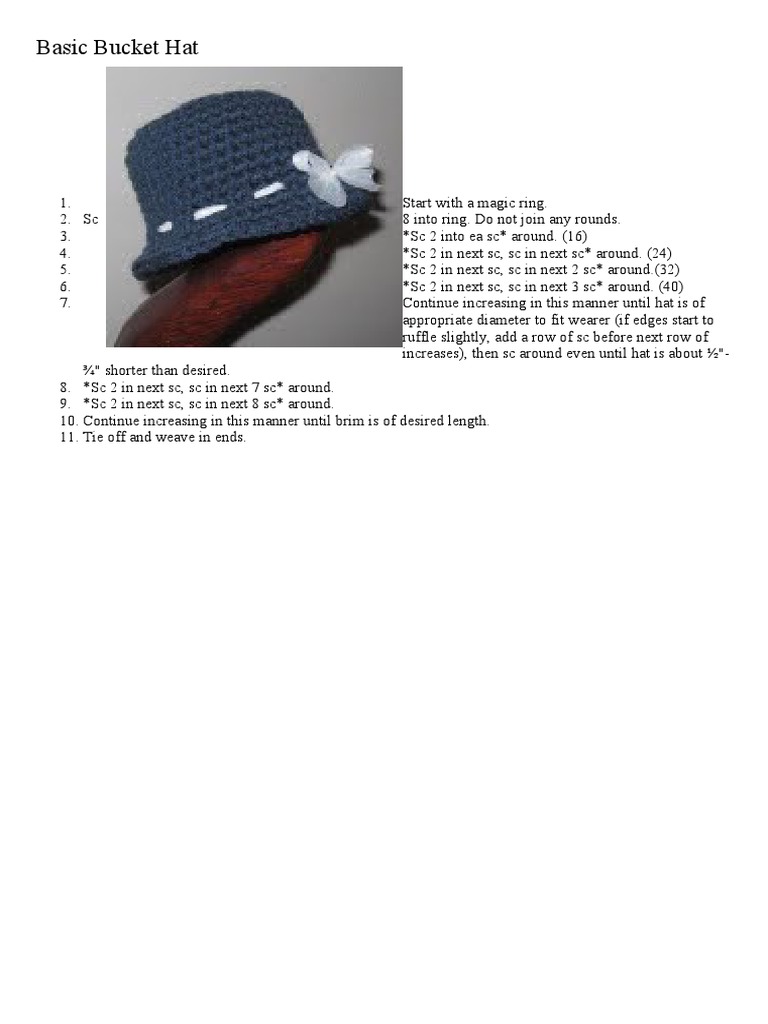 Basic Bucket Hat

1. Start with a magic ring.
2. Sc 8 into ring. Do not join any rounds.
3. *Sc 2 into ea sc* around. (16)
4. *Sc 2 in next sc, sc in next sc* around. (24)
5. *Sc 2 in next sc, sc in next 2 sc* around.(32)
6. *Sc 2 in next sc, sc in next 3 sc* around. (40)
7. Continue increasing in this manner until hat is of appropriate diameter to fit wearer (if edges start to ruffle slightly, add a row of sc before next row of increases), then sc around even until hat is about ½"-¾" shorter than desired.
8. *Sc 2 in next sc, sc in next 7 sc* around.
9. *Sc 2 in next sc, sc in next 8 sc* around.
10. Continue increasing in this manner until brim is of desired length.
11. Tie off and weave in ends.